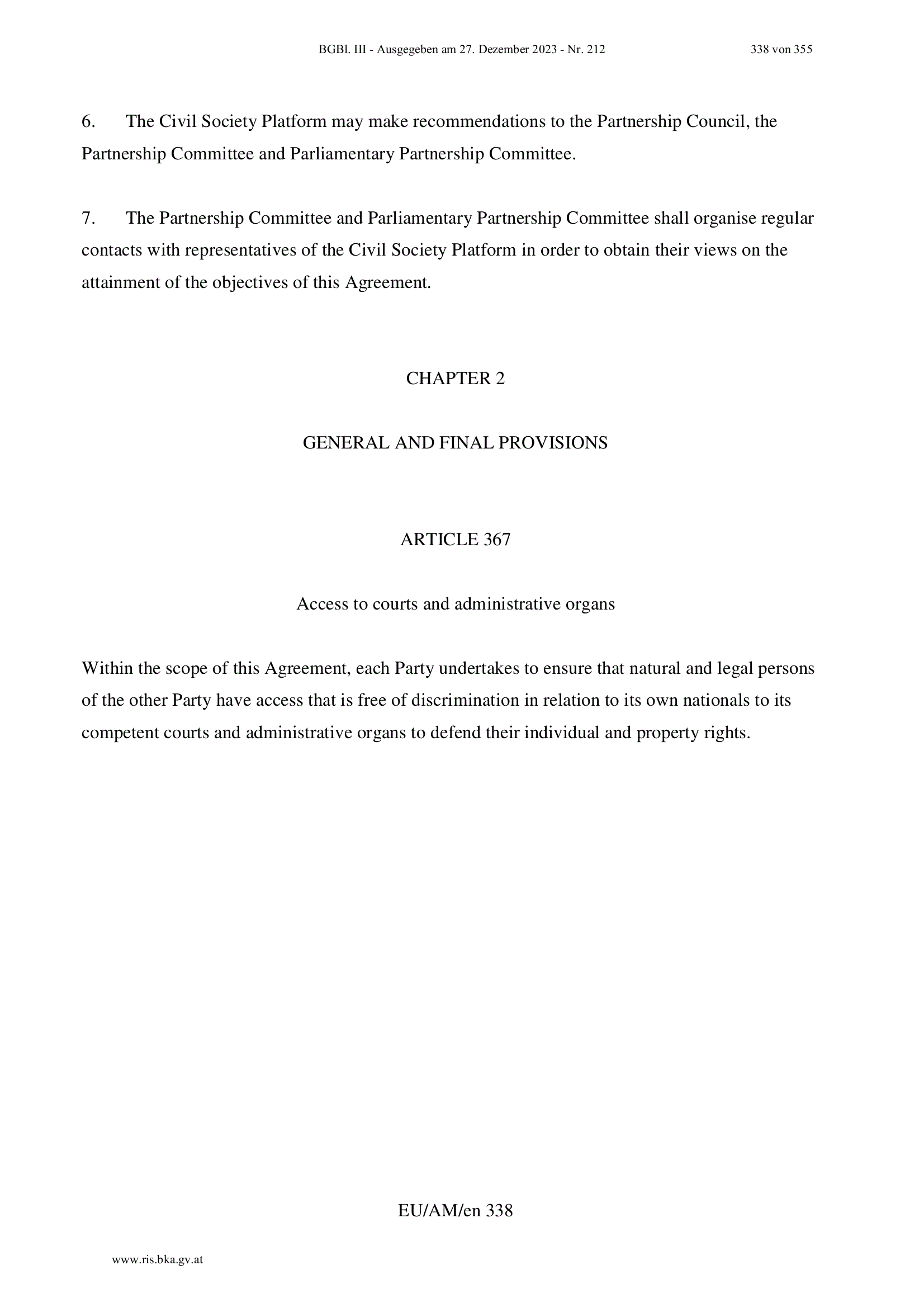 BGBl. III - Ausgegeben am 27. Dezember 2023 - Nr. 212 338 von 355

6. The Civil Society Platform may make recommendations to the Partnership Council, the Partnership Committee and Parliamentary Partnership Committee.

7. The Partnership Committee and Parliamentary Partnership Committee shall organise regular contacts with representatives of the Civil Society Platform in order to obtain their views on the attainment of the objectives of this Agreement.

CHAPTER 2

GENERAL AND FINAL PROVISIONS

ARTICLE 367

Access to courts and administrative organs

Within the scope of this Agreement, each Party undertakes to ensure that natural and legal persons of the other Party have access that is free of discrimination in relation to its own nationals to its competent courts and administrative organs to defend their individual and property rights.

EU/AM/en 338

www.ris.bka.gv.at